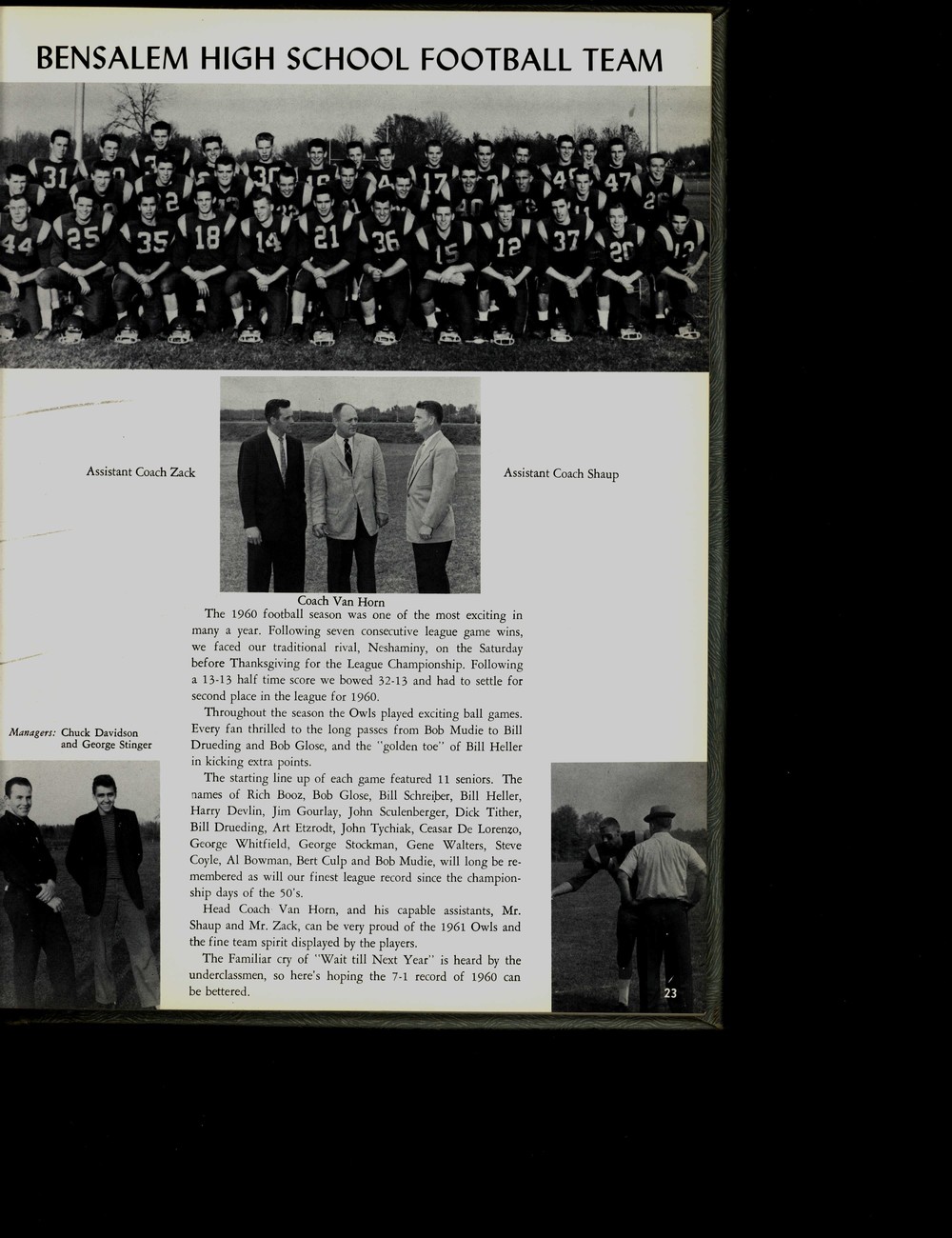 BENSALEM HIGH SCHOOL FOOTBALL TEAM

Assistant Coach Zack

Assistant Coach Shaup

Coach Van Horn

The 1960 football season was one of the most exciting in many a year. Following seven consecutive league game wins, we faced our traditional rival, Neshaminy, on the Saturday before Thanksgiving for the League Championship. Following a 13-13 half time score we bowed 32-13 and had to settle for second place in the league for 1960.

Throughout the season the Owls played exciting ball games. Every fan thrilled to the long passes from Bob Mudie to Bill Drueding and Bob Glose, and the "golden toe" of Bill Heller in kicking extra points.

The starting line up of each game featured 11 seniors. The names of Rich Booz, Bob Glose, Bill Schreiber, Bill Heller, Harry Devlin, Jim Gourlay, John Sculenberger, Dick Tither, Bill Drueding, Art Etzrodt, John Tychiak, Ceasar De Lorenzo, George Whitfield, George Stockman, Gene Walters, Steve Coyle, Al Bowman, Bert Culp and Bob Mudie, will long be remembered as will our finest league record since the championship days of the 50's.

Head Coach Van Horn, and his capable assistants, Mr. Shaup and Mr. Zack, can be very proud of the 1961 Owls and the fine team spirit displayed by the players.

The Familiar cry of "Wait till Next Year" is heard by the underclassmen, so here's hoping the 7-1 record of 1960 can be bettered.

Managers: Chuck Davidson and George Stinger

23